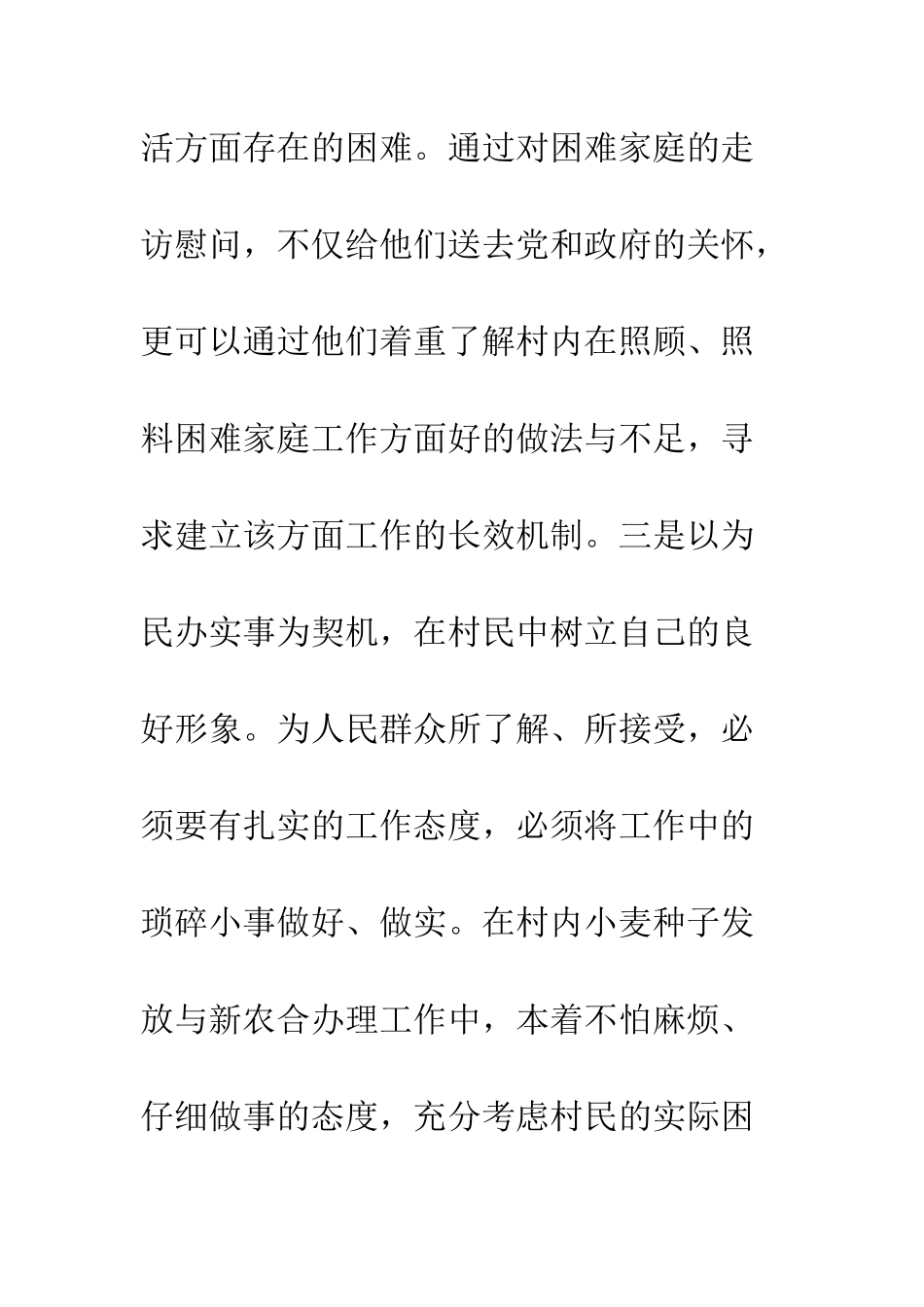 活方面存在的困难。通过对困难家庭的走访慰问，不仅给他们送去党和政府的关怀，更可以通过他们着重了解村内在照顾、照料困难家庭工作方面好的做法与不足，寻求建立该方面工作的长效机制。三是以为民办实事为契机，在村民中树立自己的良好形象。为人民群众所了解、所接受，必须要有扎实的工作态度，必须将工作中的琐碎小事做好、做实。在村内小麦种子发放与新农合办理工作中，本着不怕麻烦、仔细做事的态度，充分考虑村民的实际困